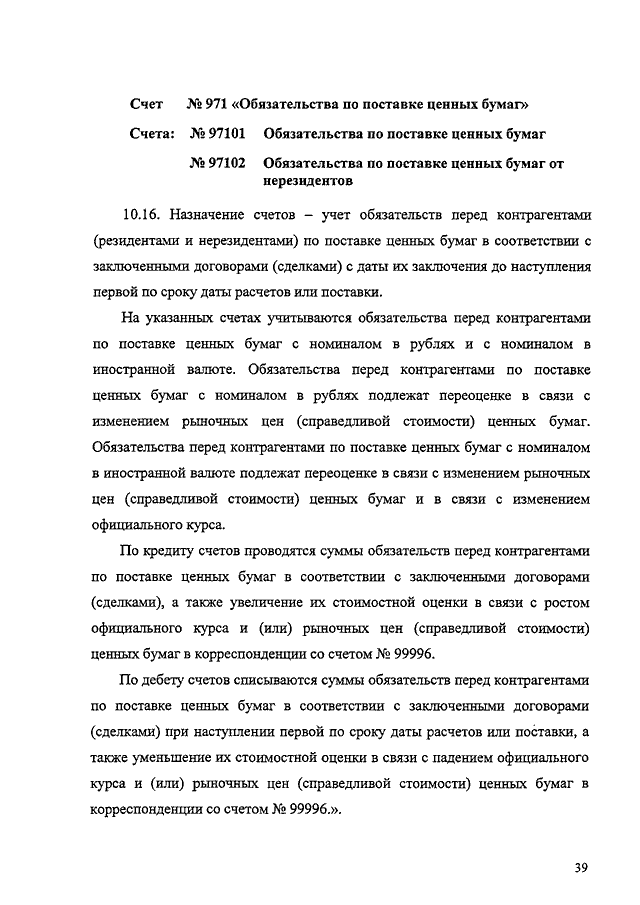 Счет № 971 «Обязательства по поставке ценных бумаг»

Счета: № 97101 Обязательства по поставке ценных бумаг

№ 97102 Обязательства по поставке ценных бумаг от нерезидентов

10.16. Назначение счетов – учет обязательств перед контрагентами (резидентами и нерезидентами) по поставке ценных бумаг в соответствии с заключенными договорами (сделками) с даты их заключения до наступления первой по сроку даты расчетов или поставки.

На указанных счетах учитываются обязательства перед контрагентами по поставке ценных бумаг с номиналом в рублях и с номиналом в иностранной валюте. Обязательства перед контрагентами по поставке ценных бумаг с номиналом в рублях подлежат переоценке в связи с изменением рыночных цен (справедливой стоимости) ценных бумаг. Обязательства перед контрагентами по поставке ценных бумаг с номиналом в иностранной валюте подлежат переоценке в связи с изменением рыночных цен (справедливой стоимости) ценных бумаг и в связи с изменением официального курса.

По кредиту счетов проводятся суммы обязательств перед контрагентами по поставке ценных бумаг в соответствии с заключенными договорами (сделками), а также увеличение их стоимостной оценки в связи с ростом официального курса и (или) рыночных цен (справедливой стоимости) ценных бумаг в корреспонденции со счетом № 99996.

По дебету счетов списываются суммы обязательств перед контрагентами по поставке ценных бумаг в соответствии с заключенными договорами (сделками) при наступлении первой по сроку даты расчетов или поставки, а также уменьшение их стоимостной оценки в связи с падением официального курса и (или) рыночных цен (справедливой стоимости) ценных бумаг в корреспонденции со счетом № 99996.».

39